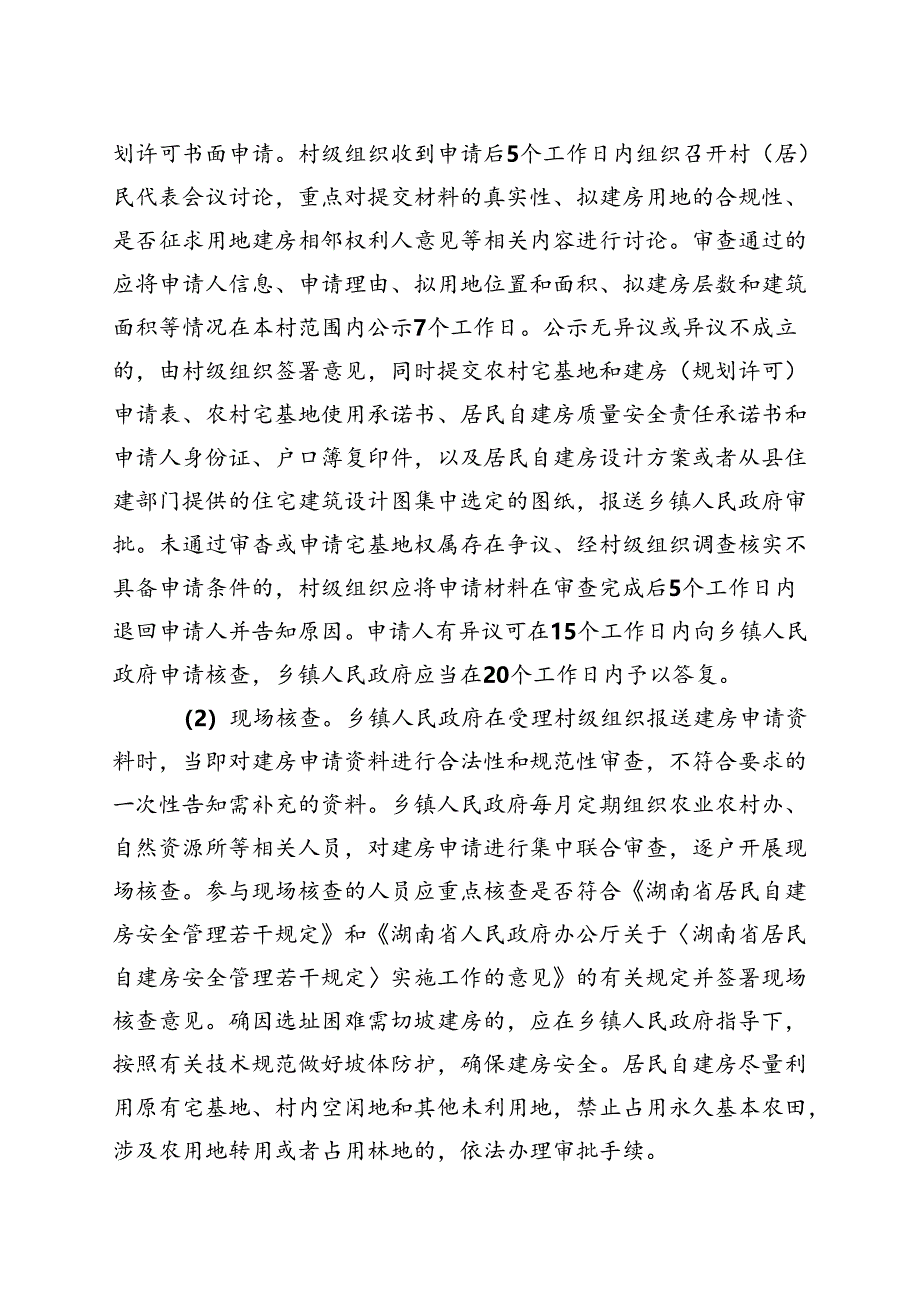 划许可书面申请。村级组织收到申请后5个工作日内组织召开村（居）民代表会议讨论，重点对提交材料的真实性、拟建房用地的合规性、是否征求用地建房相邻权利人意见等相关内容进行讨论。审查通过的应将申请人信息、申请理由、拟用地位置和面积、拟建房层数和建筑面积等情况在本村范围内公示7个工作日。公示无异议或异议不成立的，由村级组织签署意见，同时提交农村宅基地和建房（规划许可）申请表、农村宅基地使用承诺书、居民自建房质量安全责任承诺书和申请人身份证、户口簿复印件，以及居民自建房设计方案或者从县住建部门提供的住宅建筑设计图集中选定的图纸，报送乡镇人民政府审批。未通过审查或申请宅基地权属存在争议、经村级组织调查核实不具备申请条件的，村级组织应将申请材料在审查完成后5个工作日内退回申请人并告知原因。申请人有异议可在15个工作日内向乡镇人民政府申请核查，乡镇人民政府应当在20个工作日内予以答复。

(2) 现场核查。乡镇人民政府在受理村级组织报送建房申请资料时，当即对建房申请资料进行合法性和规范性审查，不符合要求的一次性告知需补充的资料。乡镇人民政府每月定期组织农业农村办、自然资源所等相关人员，对建房申请进行集中联合审查，逐户开展现场核查。参与现场核查的人员应重点核查是否符合《湖南省居民自建房安全管理若干规定》和《湖南省人民政府办公厅关于〈湖南省居民自建房安全管理若干规定〉实施工作的意见》的有关规定并签署现场核查意见。确因选址困难需切坡建房的，应在乡镇人民政府指导下，按照有关技术规范做好坡体防护，确保建房安全。居民自建房尽量利用原有宅基地、村内空闲地和其他未利用地，禁止占用永久基本农田，涉及农用地转用或者占用林地的，依法办理审批手续。